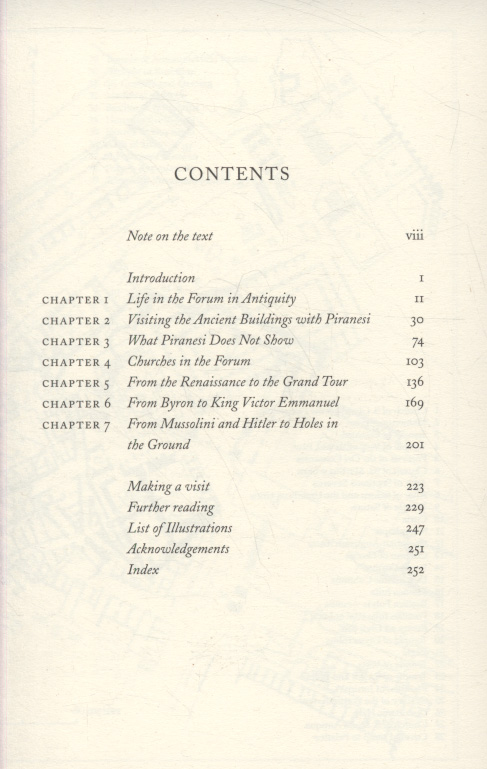 CONTENTS

| | | |
|---|---|---|
| | Note on the text | viii |
| | Introduction | 1 |
| CHAPTER 1 | Life in the Forum in Antiquity | 11 |
| CHAPTER 2 | Visiting the Ancient Buildings with Piranesi | 30 |
| CHAPTER 3 | What Piranesi Does Not Show | 74 |
| CHAPTER 4 | Churches in the Forum | 103 |
| CHAPTER 5 | From the Renaissance to the Grand Tour | 136 |
| CHAPTER 6 | From Byron to King Victor Emmanuel | 169 |
| CHAPTER 7 | From Mussolini and Hitler to Holes in the Ground | 201 |
| | Making a visit | 223 |
| | Further reading | 229 |
| | List of Illustrations | 247 |
| | Acknowledgements | 251 |
| | Index | 252 |